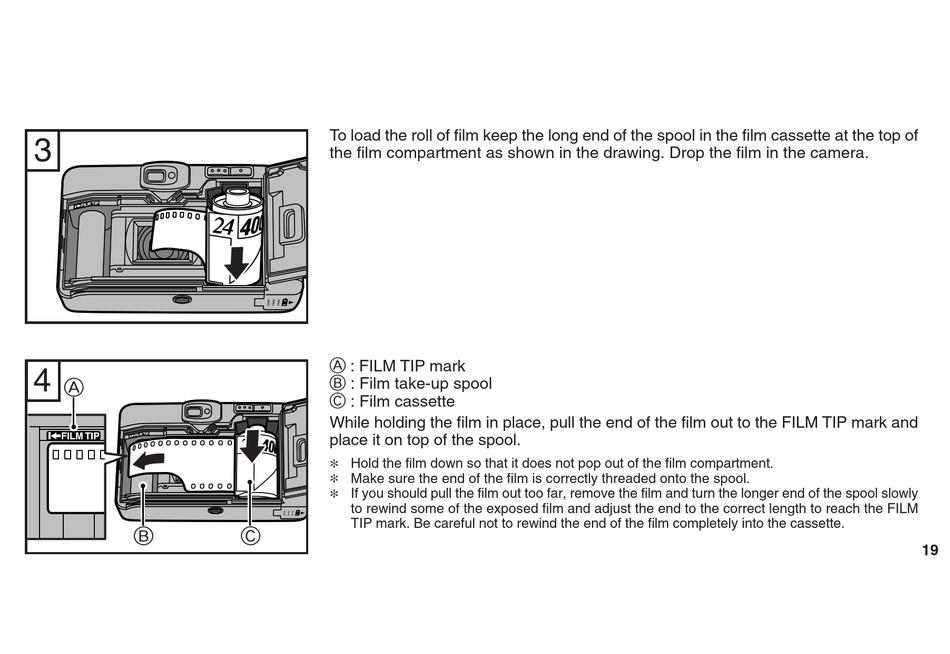 3

24 400

To load the roll of film keep the long end of the spool in the film cassette at the top of the film compartment as shown in the drawing. Drop the film in the camera.

4

Ⓐ

FILM TIP

Ⓑ

Ⓒ

Ⓐ : FILM TIP mark
Ⓑ : Film take-up spool
Ⓒ : Film cassette

While holding the film in place, pull the end of the film out to the FILM TIP mark and place it on top of the spool.

✻ Hold the film down so that it does not pop out of the film compartment.
✻ Make sure the end of the film is correctly threaded onto the spool.
✻ If you should pull the film out too far, remove the film and turn the longer end of the spool slowly to rewind some of the exposed film and adjust the end to the correct length to reach the FILM TIP mark. Be careful not to rewind the end of the film completely into the cassette.

19